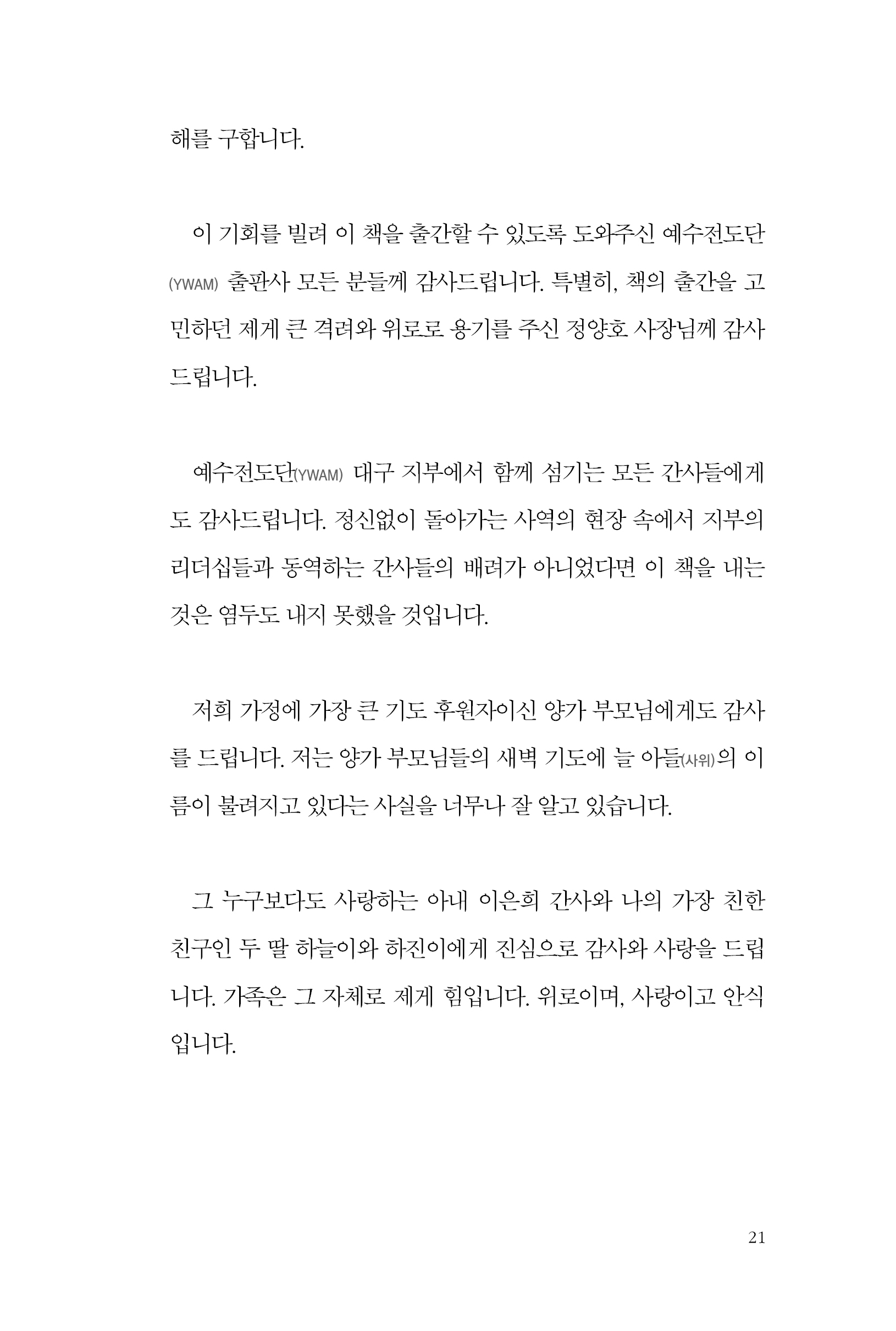 해를 구합니다.

이 기회를 빌려 이 책을 출간할 수 있도록 도와주신 예수전도단(YWAM) 출판사 모든 분들께 감사드립니다. 특별히, 책의 출간을 고민하던 제게 큰 격려와 위로로 용기를 주신 정양호 사장님께 감사드립니다.

예수전도단(YWAM) 대구 지부에서 함께 섬기는 모든 간사들에게도 감사드립니다. 정신없이 돌아가는 사역의 현장 속에서 지부의 리더십들과 동역하는 간사들의 배려가 아니었다면 이 책을 내는 것은 염두도 내지 못했을 것입니다.

저희 가정에 가장 큰 기도 후원자이신 양가 부모님에게도 감사를 드립니다. 저는 양가 부모님들의 새벽 기도에 늘 아들(사위)의 이름이 불려지고 있다는 사실을 너무나 잘 알고 있습니다.

그 누구보다도 사랑하는 아내 이은희 간사와 나의 가장 친한 친구인 두 딸 하늘이와 하진이에게 진심으로 감사와 사랑을 드립니다. 가족은 그 자체로 제게 힘입니다. 위로이며, 사랑이고 안식입니다.

21